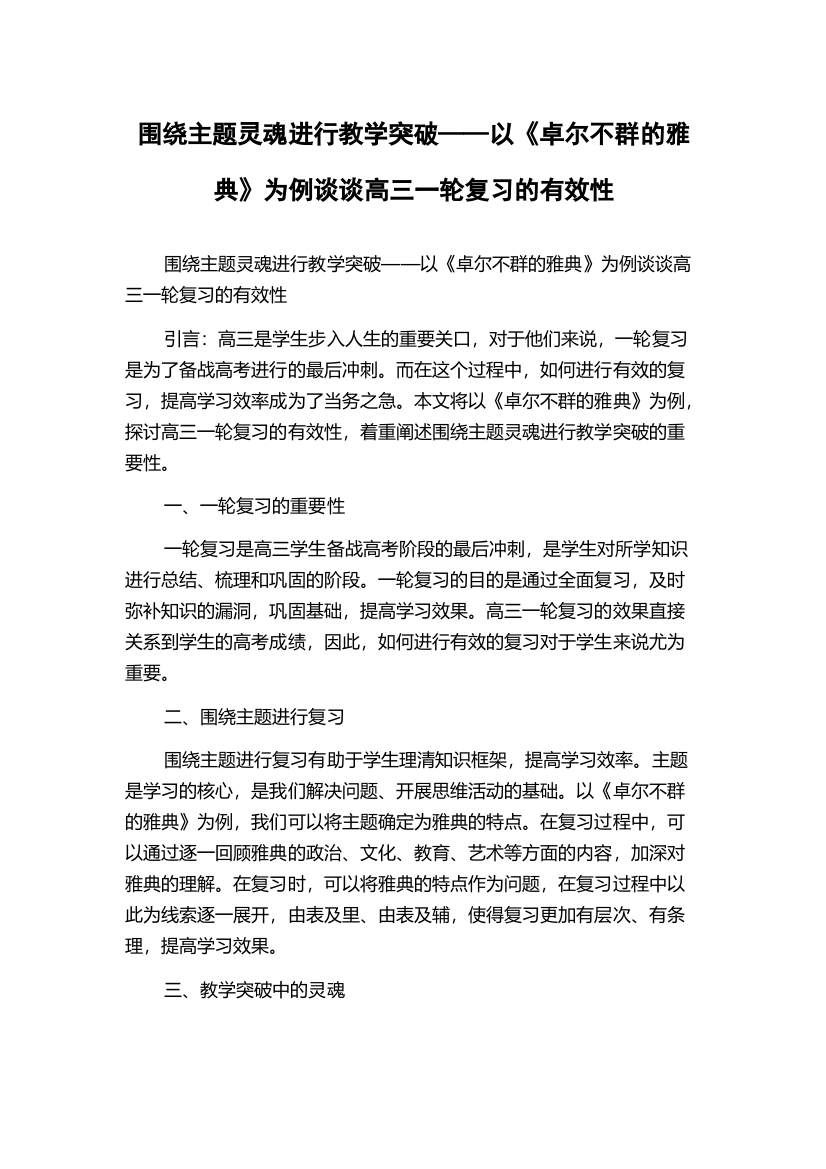 围绕主题灵魂进行教学突破——以《卓尔不群的雅典》为例谈谈高三一轮复习的有效性

围绕主题灵魂进行教学突破——以《卓尔不群的雅典》为例谈谈高三一轮复习的有效性

引言：高三是学生步入人生的重要关口，对于他们来说，一轮复习是为了备战高考进行的最后冲刺。而在这个过程中，如何进行有效的复习，提高学习效率成为了当务之急。本文将以《卓尔不群的雅典》为例，探讨高三一轮复习的有效性，着重阐述围绕主题灵魂进行教学突破的重要性。

一、一轮复习的重要性

一轮复习是高三学生备战高考阶段的最后冲刺，是学生对所学知识进行总结、梳理和巩固的阶段。一轮复习的目的是通过全面复习，及时弥补知识的漏洞，巩固基础，提高学习效果。高三一轮复习的效果直接关系到学生的高考成绩，因此，如何进行有效的复习对于学生来说尤为重要。

二、围绕主题进行复习

围绕主题进行复习有助于学生理清知识框架，提高学习效率。主题是学习的核心，是我们解决问题、开展思维活动的基础。以《卓尔不群的雅典》为例，我们可以将主题确定为雅典的特点。在复习过程中，可以通过逐一回顾雅典的政治、文化、教育、艺术等方面的内容，加深对雅典的理解。在复习时，可以将雅典的特点作为问题，在复习过程中以此为线索逐一展开，由表及里、由表及辅，使得复习更加有层次、有条理，提高学习效果。

三、教学突破中的灵魂